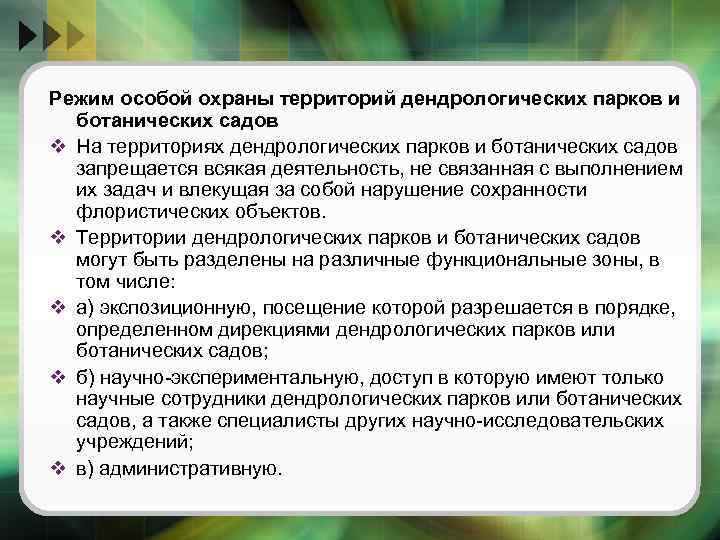 Режим особой охраны территорий дендрологических парков и ботанических садов

❖ На территориях дендрологических парков и ботанических садов запрещается всякая деятельность, не связанная с выполнением их задач и влекущая за собой нарушение сохранности флористических объектов.

❖ Территории дендрологических парков и ботанических садов могут быть разделены на различные функциональные зоны, в том числе:

❖ а) экспозиционную, посещение которой разрешается в порядке, определенном дирекциями дендрологических парков или ботанических садов;

❖ б) научно-экспериментальную, доступ в которую имеют только научные сотрудники дендрологических парков или ботанических садов, а также специалисты других научно-исследовательских учреждений;

❖ в) административную.